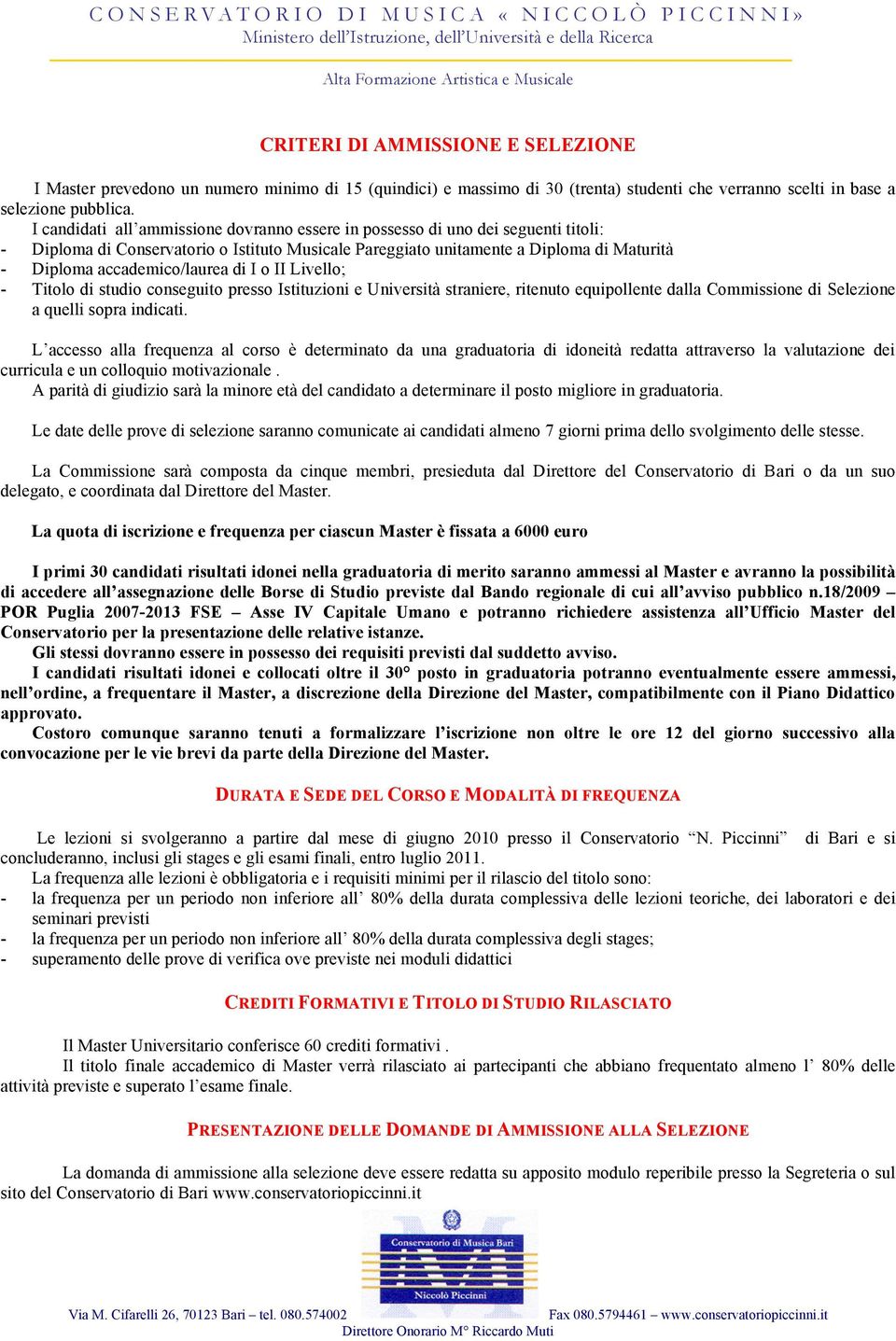 CONSERVATORIO DI MUSICA « NICCOLÒ PICCINNI»
Ministero dell'Istruzione, dell'Università e della Ricerca

Alta Formazione Artistica e Musicale

CRITERI DI AMMISSIONE E SELEZIONE

I Master prevedono un numero minimo di 15 (quindici) e massimo di 30 (trenta) studenti che verranno scelti in base a selezione pubblica.
I candidati all'ammissione dovranno essere in possesso di uno dei seguenti titoli:
- Diploma di Conservatorio o Istituto Musicale Pareggiato unitamente a Diploma di Maturità
- Diploma accademico/laurea di I o II Livello;
- Titolo di studio conseguito presso Istituzioni e Università straniere, ritenuto equipollente dalla Commissione di Selezione a quelli sopra indicati.

L'accesso alla frequenza al corso è determinato da una graduatoria di idoneità redatta attraverso la valutazione dei curricula e un colloquio motivazionale .
A parità di giudizio sarà la minore età del candidato a determinare il posto migliore in graduatoria.

Le date delle prove di selezione saranno comunicate ai candidati almeno 7 giorni prima dello svolgimento delle stesse.

La Commissione sarà composta da cinque membri, presieduta dal Direttore del Conservatorio di Bari o da un suo delegato, e coordinata dal Direttore del Master.

La quota di iscrizione e frequenza per ciascun Master è fissata a 6000 euro

I primi 30 candidati risultati idonei nella graduatoria di merito saranno ammessi al Master e avranno la possibilità di accedere all'assegnazione delle Borse di Studio previste dal Bando regionale di cui all'avviso pubblico n.18/2009 – POR Puglia 2007-2013 FSE – Asse IV Capitale Umano e potranno richiedere assistenza all'Ufficio Master del Conservatorio per la presentazione delle relative istanze.
Gli stessi dovranno essere in possesso dei requisiti previsti dal suddetto avviso.
I candidati risultati idonei e collocati oltre il 30° posto in graduatoria potranno eventualmente essere ammessi, nell'ordine, a frequentare il Master, a discrezione della Direzione del Master, compatibilmente con il Piano Didattico approvato.
Costoro comunque saranno tenuti a formalizzare l'iscrizione non oltre le ore 12 del giorno successivo alla convocazione per le vie brevi da parte della Direzione del Master.

DURATA E SEDE DEL CORSO E MODALITÀ DI FREQUENZA

Le lezioni si svolgeranno a partire dal mese di giugno 2010 presso il Conservatorio "N. Piccinni" di Bari e si concluderanno, inclusi gli stages e gli esami finali, entro luglio 2011.
La frequenza alle lezioni è obbligatoria e i requisiti minimi per il rilascio del titolo sono:
- la frequenza per un periodo non inferiore all' 80% della durata complessiva delle lezioni teoriche, dei laboratori e dei seminari previsti
- la frequenza per un periodo non inferiore all' 80% della durata complessiva degli stages;
- superamento delle prove di verifica ove previste nei moduli didattici

CREDITI FORMATIVI E TITOLO DI STUDIO RILASCIATO

Il Master Universitario conferisce 60 crediti formativi .
Il titolo finale accademico di Master verrà rilasciato ai partecipanti che abbiano frequentato almeno l' 80% delle attività previste e superato l'esame finale.

PRESENTAZIONE DELLE DOMANDE DI AMMISSIONE ALLA SELEZIONE

La domanda di ammissione alla selezione deve essere redatta su apposito modulo reperibile presso la Segreteria o sul sito del Conservatorio di Bari www.conservatoriopiccinni.it

Conservatorio di Musica Bari
Niccolò Piccinni

Via M. Cifarelli 26, 70123 Bari – tel. 080.574002 Fax 080.5794461 – www.conservatoriopiccinni.it
Direttore Onorario M° Riccardo Muti